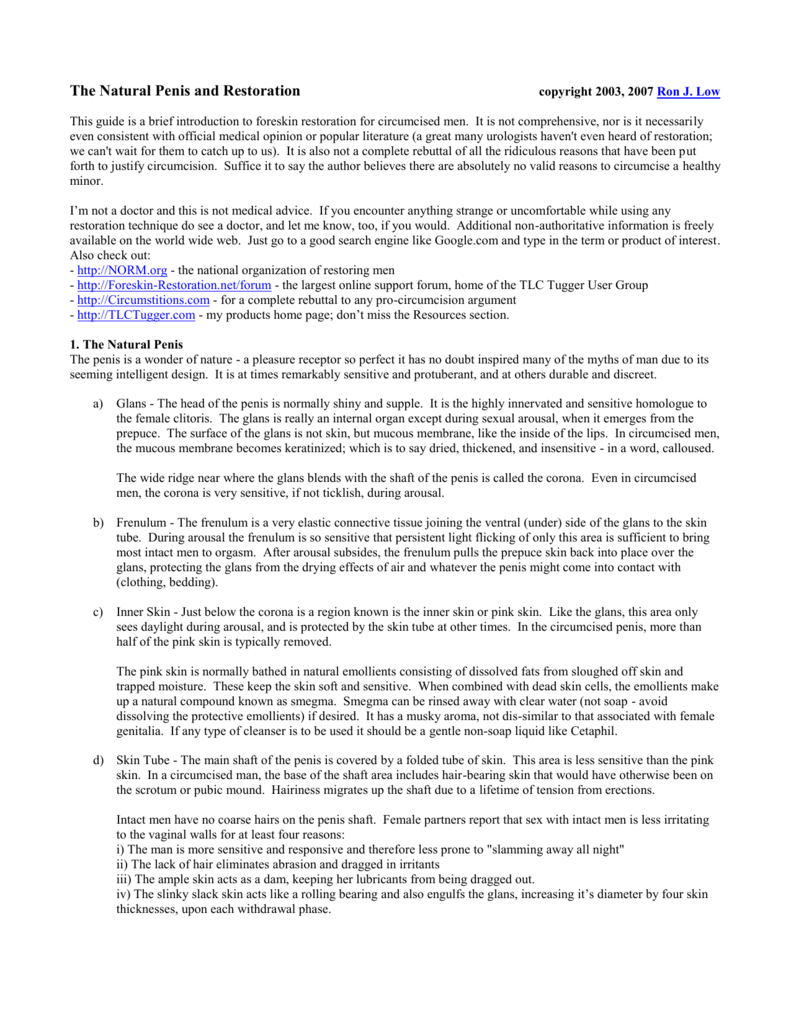 The Natural Penis and Restoration copyright 2003, 2007 Ron J. Low

This guide is a brief introduction to foreskin restoration for circumcised men. It is not comprehensive, nor is it necessarily even consistent with official medical opinion or popular literature (a great many urologists haven't even heard of restoration; we can't wait for them to catch up to us). It is also not a complete rebuttal of all the ridiculous reasons that have been put forth to justify circumcision. Suffice it to say the author believes there are absolutely no valid reasons to circumcise a healthy minor.

I'm not a doctor and this is not medical advice. If you encounter anything strange or uncomfortable while using any restoration technique do see a doctor, and let me know, too, if you would. Additional non-authoritative information is freely available on the world wide web. Just go to a good search engine like Google.com and type in the term or product of interest. Also check out:
- http://NORM.org - the national organization of restoring men
- http://Foreskin-Restoration.net/forum - the largest online support forum, home of the TLC Tugger User Group
- http://Circumstitions.com - for a complete rebuttal to any pro-circumcision argument
- http://TLCTugger.com - my products home page; don't miss the Resources section.

1. The Natural Penis
The penis is a wonder of nature - a pleasure receptor so perfect it has no doubt inspired many of the myths of man due to its seeming intelligent design. It is at times remarkably sensitive and protuberant, and at others durable and discreet.

a) Glans - The head of the penis is normally shiny and supple. It is the highly innervated and sensitive homologue to the female clitoris. The glans is really an internal organ except during sexual arousal, when it emerges from the prepuce. The surface of the glans is not skin, but mucous membrane, like the inside of the lips. In circumcised men, the mucous membrane becomes keratinized; which is to say dried, thickened, and insensitive - in a word, calloused.

The wide ridge near where the glans blends with the shaft of the penis is called the corona. Even in circumcised men, the corona is very sensitive, if not ticklish, during arousal.

b) Frenulum - The frenulum is a very elastic connective tissue joining the ventral (under) side of the glans to the skin tube. During arousal the frenulum is so sensitive that persistent light flicking of only this area is sufficient to bring most intact men to orgasm. After arousal subsides, the frenulum pulls the prepuce skin back into place over the glans, protecting the glans from the drying effects of air and whatever the penis might come into contact with (clothing, bedding).

c) Inner Skin - Just below the corona is a region known is the inner skin or pink skin. Like the glans, this area only sees daylight during arousal, and is protected by the skin tube at other times. In the circumcised penis, more than half of the pink skin is typically removed.

The pink skin is normally bathed in natural emollients consisting of dissolved fats from sloughed off skin and trapped moisture. These keep the skin soft and sensitive. When combined with dead skin cells, the emollients make up a natural compound known as smegma. Smegma can be rinsed away with clear water (not soap - avoid dissolving the protective emollients) if desired. It has a musky aroma, not dis-similar to that associated with female genitalia. If any type of cleanser is to be used it should be a gentle non-soap liquid like Cetaphil.

d) Skin Tube - The main shaft of the penis is covered by a folded tube of skin. This area is less sensitive than the pink skin. In a circumcised man, the base of the shaft area includes hair-bearing skin that would have otherwise been on the scrotum or pubic mound. Hairiness migrates up the shaft due to a lifetime of tension from erections.

Intact men have no coarse hairs on the penis shaft. Female partners report that sex with intact men is less irritating to the vaginal walls for at least four reasons:
i) The man is more sensitive and responsive and therefore less prone to "slamming away all night"
ii) The lack of hair eliminates abrasion and dragged in irritants
iii) The ample skin acts as a dam, keeping her lubricants from being dragged out.
iv) The slinky slack skin acts like a rolling bearing and also engulfs the glans, increasing it's diameter by four skin thicknesses, upon each withdrawal phase.